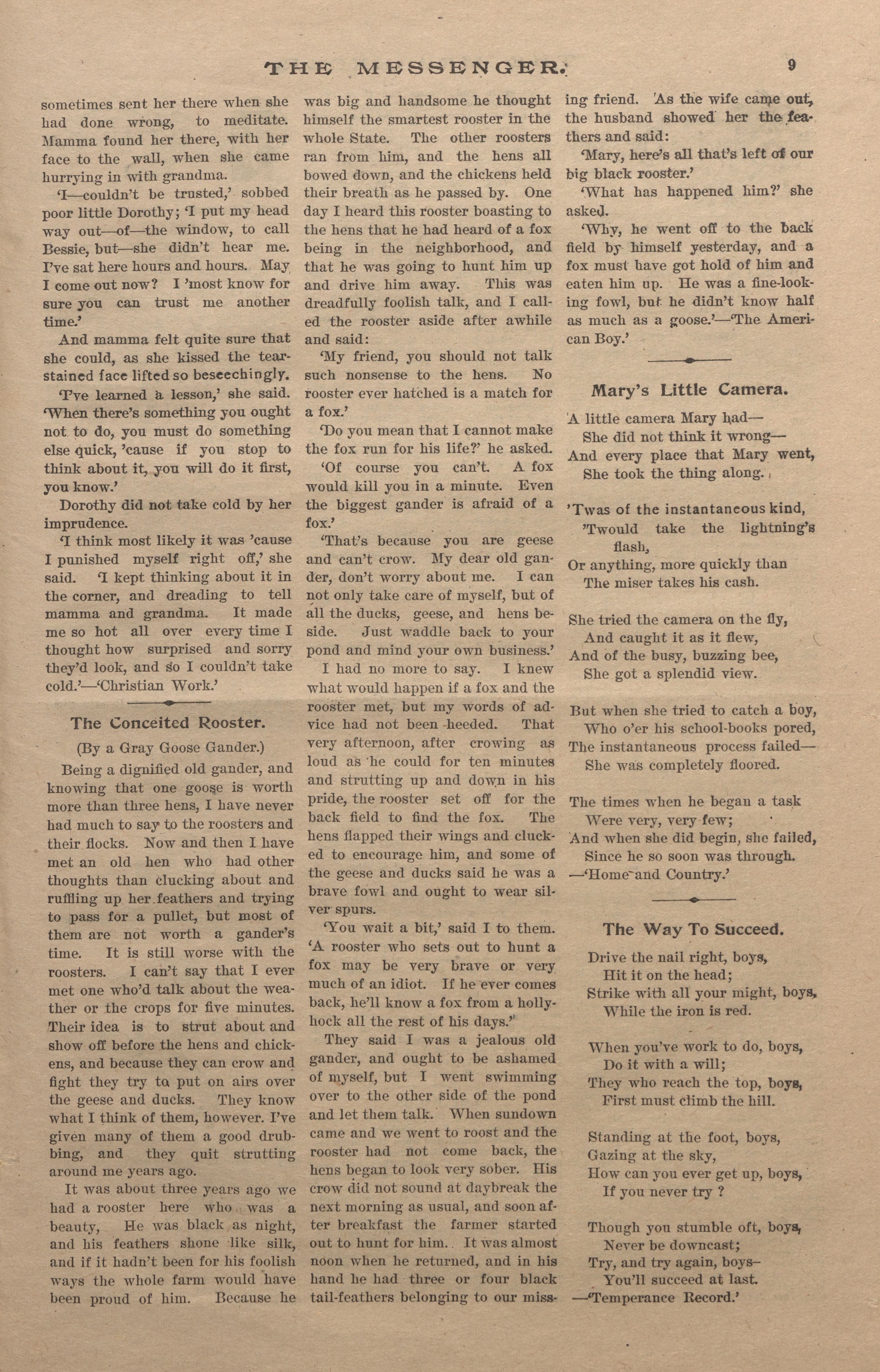 THE MESSENGER. 9

sometimes sent her there when she had done wrong, to meditate. Mamma found her there, with her face to the wall, when she came hurrying in with grandma.

'I—couldn't be trusted,' sobbed poor little Dorothy; 'I put my head way out—of—the window, to call Bessie, but—she didn't hear me. I've sat here hours and hours. May I come out now? I 'most know for sure you can trust me another time.'

And mamma felt quite sure that she could, as she kissed the tear-stained face lifted so beseechingly.

'I've learned a lesson,' she said. 'When there's something you ought not to do, you must do something else quick, 'cause if you stop to think about it, you will do it first, you know.'

Dorothy did not take cold by her imprudence.

'I think most likely it was 'cause I punished myself right off,' she said. 'I kept thinking about it in the corner, and dreading to tell mamma and grandma. It made me so hot all over every time I thought how surprised and sorry they'd look, and so I couldn't take cold.'—'Christian Work.'

The Conceited Rooster.

(By a Gray Goose Gander.)

Being a dignified old gander, and knowing that one goose is worth more than three hens, I have never had much to say to the roosters and their flocks. Now and then I have met an old hen who had other thoughts than clucking about and ruffling up her feathers and trying to pass for a pullet, but most of them are not worth a gander's time. It is still worse with the roosters. I can't say that I ever met one who'd talk about the weather or the crops for five minutes. Their idea is to strut about and show off before the hens and chickens, and because they can crow and fight they try to put on airs over the geese and ducks. They know what I think of them, however. I've given many of them a good drubbing, and they quit strutting around me years ago.

It was about three years ago we had a rooster here who was a beauty, He was black as night, and his feathers shone like silk, and if it hadn't been for his foolish ways the whole farm would have been proud of him. Because he was big and handsome he thought himself the smartest rooster in the whole State. The other roosters ran from him, and the hens all bowed down, and the chickens held their breath as he passed by. One day I heard this rooster boasting to the hens that he had heard of a fox being in the neighborhood, and that he was going to hunt him up and drive him away. This was dreadfully foolish talk, and I called the rooster aside after awhile and said:

'My friend, you should not talk such nonsense to the hens. No rooster ever hatched is a match for a fox.'

'Do you mean that I cannot make the fox run for his life?' he asked.

'Of course you can't. A fox would kill you in a minute. Even the biggest gander is afraid of a fox.'

'That's because you are geese and can't crow. My dear old gander, don't worry about me. I can not only take care of myself, but of all the ducks, geese, and hens beside. Just waddle back to your pond and mind your own business.'

I had no more to say. I knew what would happen if a fox and the rooster met, but my words of advice had not been heeded. That very afternoon, after crowing as loud as he could for ten minutes and strutting up and down in his pride, the rooster set off for the back field to find the fox. The hens flapped their wings and clucked to encourage him, and some of the geese and ducks said he was a brave fowl and ought to wear silver spurs.

'You wait a bit,' said I to them. 'A rooster who sets out to hunt a fox may be very brave or very much of an idiot. If he ever comes back, he'll know a fox from a hollyhock all the rest of his days.'

They said I was a jealous old gander, and ought to be ashamed of myself, but I went swimming over to the other side of the pond and let them talk. When sundown came and we went to roost and the rooster had not come back, the hens began to look very sober. His crow did not sound at daybreak the next morning as usual, and soon after breakfast the farmer started out to hunt for him. It was almost noon when he returned, and in his hand he had three or four black tail-feathers belonging to our missing friend. As the wife came out, the husband showed her the feathers and said:

'Mary, here's all that's left of our big black rooster.'

'What has happened him?' she asked.

'Why, he went off to the back field by himself yesterday, and a fox must have got hold of him and eaten him up. He was a fine-looking fowl, but he didn't know half as much as a goose.'—'The American Boy.'

Mary's Little Camera.

A little camera Mary had—
She did not think it wrong—
And every place that Mary went,
She took the thing along.

'Twas of the instantaneous kind,
'Twould take the lightning's flash,
Or anything, more quickly than
The miser takes his cash.

She tried the camera on the fly,
And caught it as it flew,
And of the busy, buzzing bee,
She got a splendid view.

But when she tried to catch a boy,
Who o'er his school-books pored,
The instantaneous process failed—
She was completely floored.

The times when he began a task
Were very, very few;
And when she did begin, she failed,
Since he so soon was through.
—'Home and Country.'

The Way To Succeed.

Drive the nail right, boys,
Hit it on the head;
Strike with all your might, boys,
While the iron is red.

When you've work to do, boys,
Do it with a will;
They who reach the top, boys,
First must climb the hill.

Standing at the foot, boys,
Gazing at the sky,
How can you ever get up, boys,
If you never try ?

Though you stumble oft, boys,
Never be downcast;
Try, and try again, boys—
You'll succeed at last.
—'Temperance Record.'